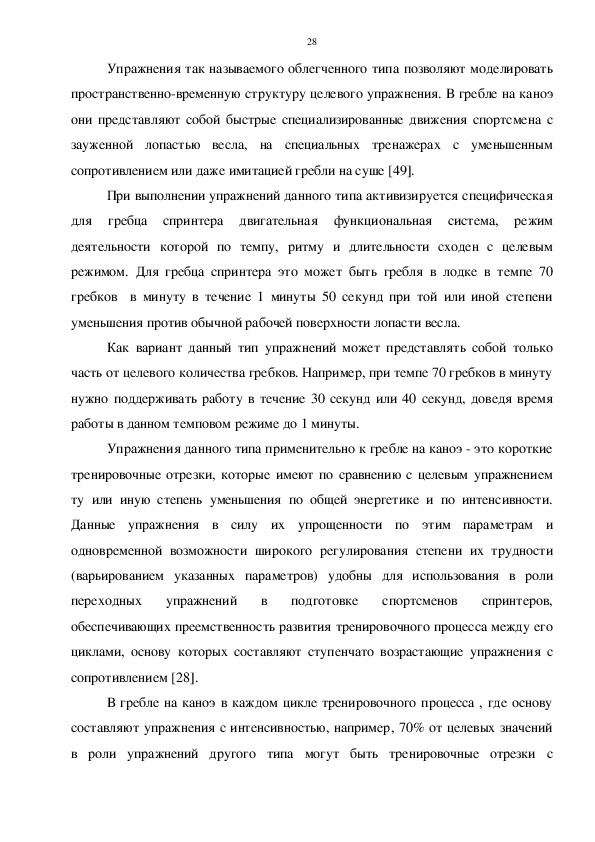 28

Упражнения так называемого облегченного типа позволяют моделировать пространственно-временную структуру целевого упражнения. В гребле на каноэ они представляют собой быстрые специализированные движения спортсмена с зауженной лопастью весла, на специальных тренажерах с уменьшенным сопротивлением или даже имитацией гребли на суше [49].

При выполнении упражнений данного типа активизируется специфическая для гребца спринтера двигательная функциональная система, режим деятельности которой по темпу, ритму и длительности сходен с целевым режимом. Для гребца спринтера это может быть гребля в лодке в темпе 70 гребков в минуту в течение 1 минуты 50 секунд при той или иной степени уменьшения против обычной рабочей поверхности лопасти весла.

Как вариант данный тип упражнений может представлять собой только часть от целевого количества гребков. Например, при темпе 70 гребков в минуту нужно поддерживать работу в течение 30 секунд или 40 секунд, доведя время работы в данном темповом режиме до 1 минуты.

Упражнения данного типа применительно к гребле на каноэ - это короткие тренировочные отрезки, которые имеют по сравнению с целевым упражнением ту или иную степень уменьшения по общей энергетике и по интенсивности. Данные упражнения в силу их упрощенности по этим параметрам и одновременной возможности широкого регулирования степени их трудности (варьированием указанных параметров) удобны для использования в роли переходных упражнений в подготовке спортсменов спринтеров, обеспечивающих преемственность развития тренировочного процесса между его циклами, основу которых составляют ступенчато возрастающие упражнения с сопротивлением [28].

В гребле на каноэ в каждом цикле тренировочного процесса , где основу составляют упражнения с интенсивностью, например, 70% от целевых значений в роли упражнений другого типа могут быть тренировочные отрезки с